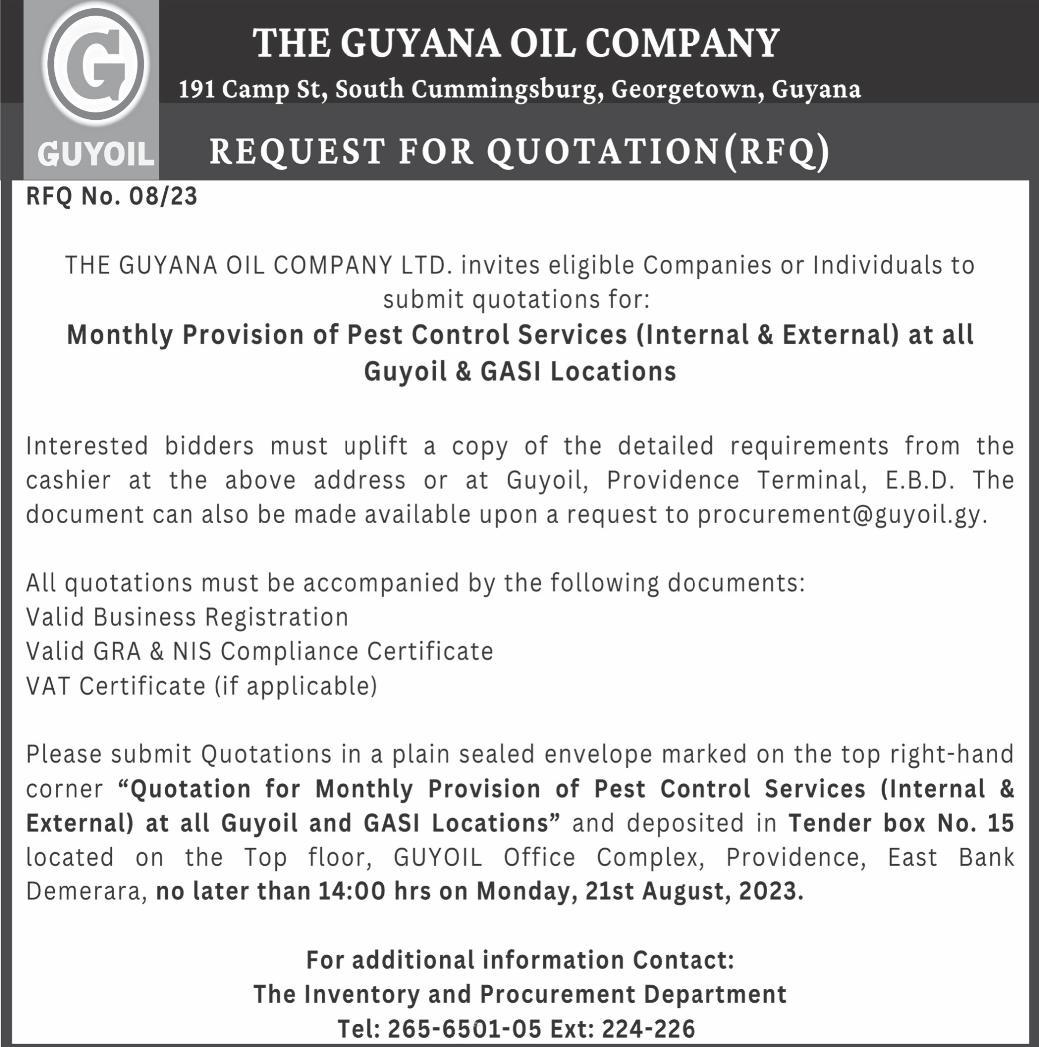 G
GUYOIL

THE GUYANA OIL COMPANY
191 Camp St, South Cummingsburg, Georgetown, Guyana

REQUEST FOR QUOTATION(RFQ)

RFQ No. 08/23

THE GUYANA OIL COMPANY LTD. invites eligible Companies or Individuals to submit quotations for:
Monthly Provision of Pest Control Services (Internal & External) at all Guyoil & GASI Locations

Interested bidders must uplift a copy of the detailed requirements from the cashier at the above address or at Guyoil, Providence Terminal, E.B.D. The document can also be made available upon a request to procurement@guyoil.gy.

All quotations must be accompanied by the following documents:
Valid Business Registration
Valid GRA & NIS Compliance Certificate
VAT Certificate (if applicable)

Please submit Quotations in a plain sealed envelope marked on the top right-hand corner "Quotation for Monthly Provision of Pest Control Services (Internal & External) at all Guyoil and GASI Locations" and deposited in Tender box No. 15 located on the Top floor, GUYOIL Office Complex, Providence, East Bank Demerara, no later than 14:00 hrs on Monday, 21st August, 2023.

For additional information Contact:
The Inventory and Procurement Department
Tel: 265-6501-05 Ext: 224-226